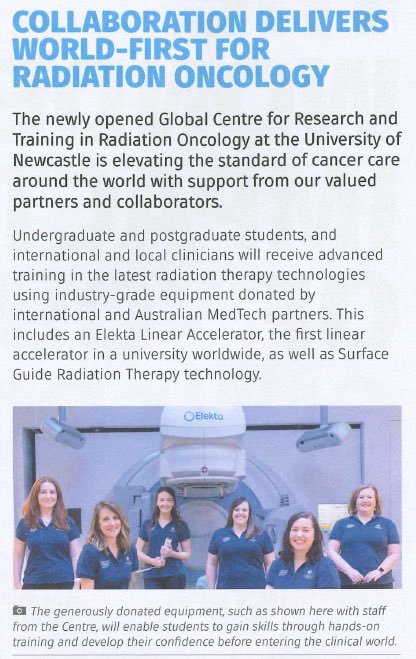 COLLABORATION DELIVERS WORLD-FIRST FOR RADIATION ONCOLOGY

The newly opened Global Centre for Research and Training in Radiation Oncology at the University of Newcastle is elevating the standard of cancer care around the world with support from our valued partners and collaborators.

Undergraduate and postgraduate students, and international and local clinicians will receive advanced training in the latest radiation therapy technologies using industry-grade equipment donated by international and Australian MedTech partners. This includes an Elekta Linear Accelerator, the first linear accelerator in a university worldwide, as well as Surface Guide Radiation Therapy technology.

Elekta

The generously donated equipment, such as shown here with staff from the Centre, will enable students to gain skills through hands-on training and develop their confidence before entering the clinical world.